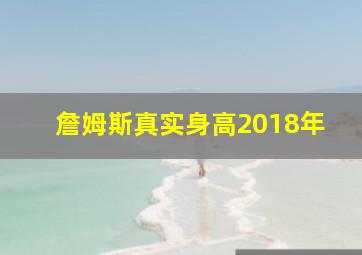 詹姆斯真实身高2018年